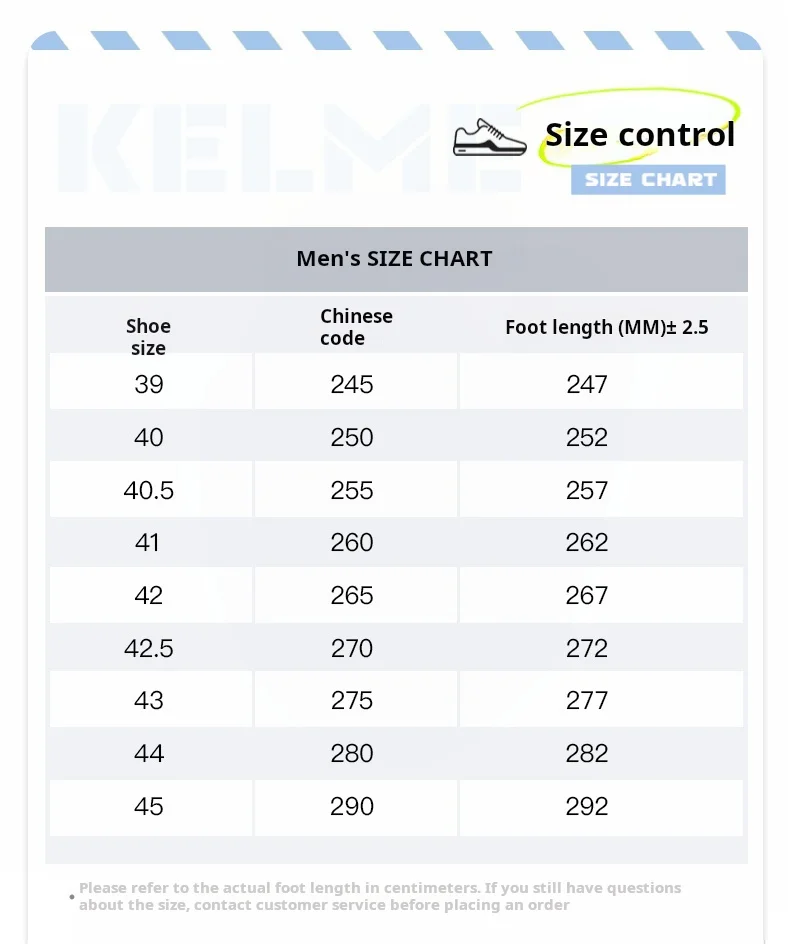 KELME

Size control

SIZE CHART

Men's SIZE CHART

| Shoe size | Chinese code | Foot length (MM)± 2.5 |
|---|---|---|
| 39 | 245 | 247 |
| 40 | 250 | 252 |
| 40.5 | 255 | 257 |
| 41 | 260 | 262 |
| 42 | 265 | 267 |
| 42.5 | 270 | 272 |
| 43 | 275 | 277 |
| 44 | 280 | 282 |
| 45 | 290 | 292 |

• Please refer to the actual foot length in centimeters. If you still have questions about the size, contact customer service before placing an order